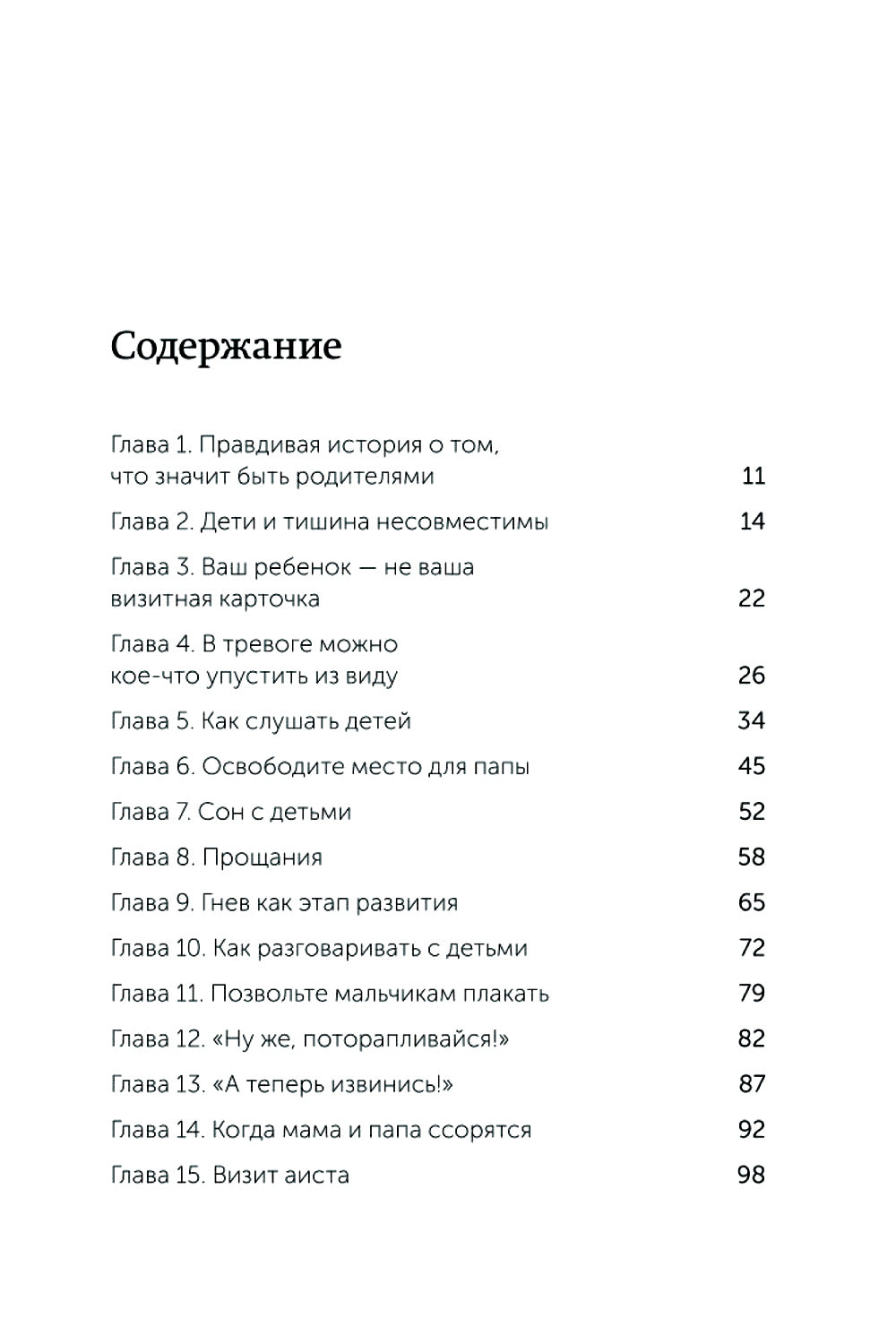 Содержание

Глава 1. Правдивая история о том, что значит быть родителями 11

Глава 2. Дети и тишина несовместимы 14

Глава 3. Ваш ребенок — не ваша визитная карточка 22

Глава 4. В тревоге можно кое-что упустить из виду 26

Глава 5. Как слушать детей 34

Глава 6. Освободите место для папы 45

Глава 7. Сон с детьми 52

Глава 8. Прощания 58

Глава 9. Гнев как этап развития 65

Глава 10. Как разговаривать с детьми 72

Глава 11. Позвольте мальчикам плакать 79

Глава 12. «Ну же, поторапливайся!» 82

Глава 13. «А теперь извинись!» 87

Глава 14. Когда мама и папа ссорятся 92

Глава 15. Визит аиста 98